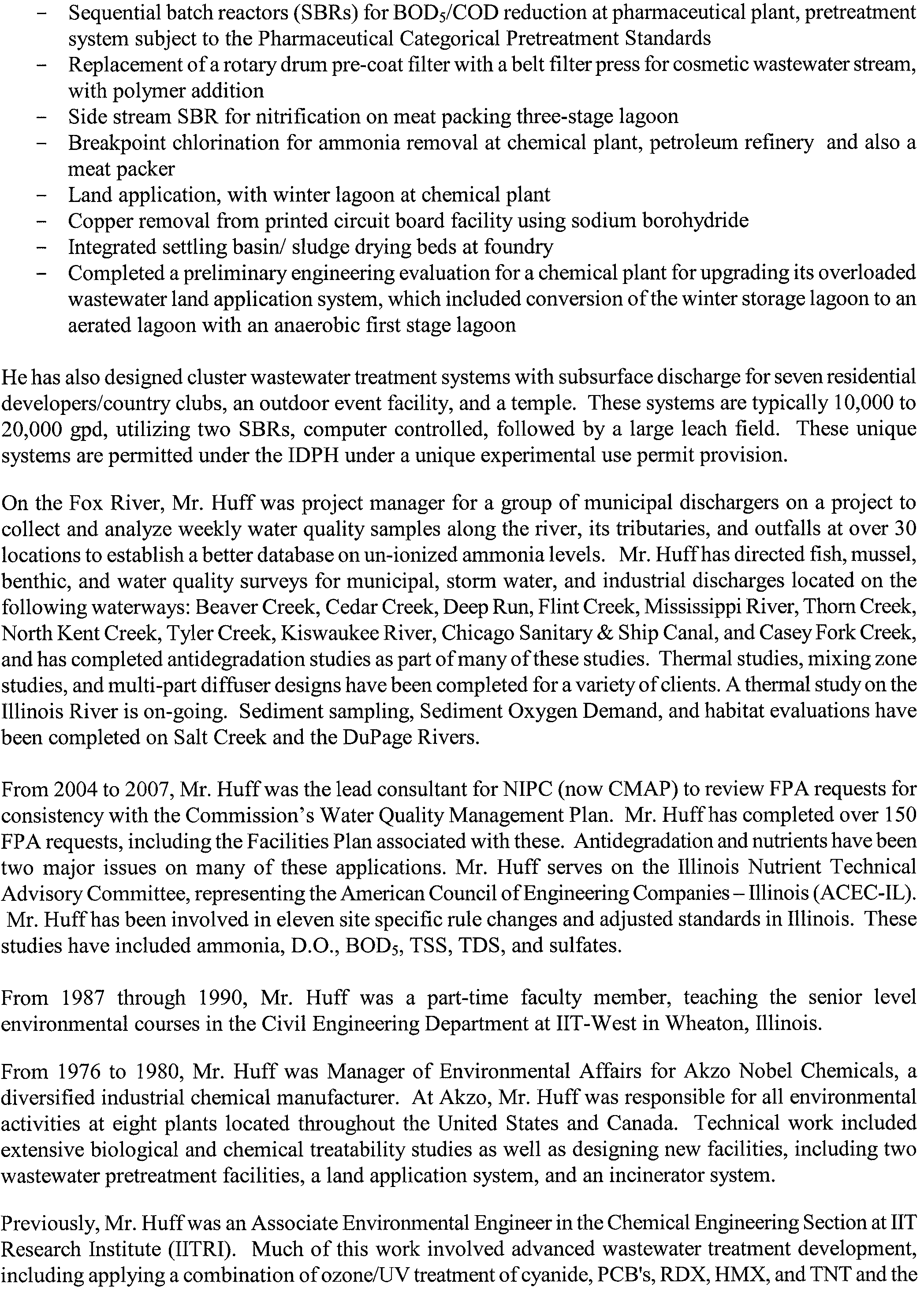 – Sequential batch reactors (SBRs) for $BOD_5$/COD reduction at pharmaceutical plant, pretreatment system subject to the Pharmaceutical Categorical Pretreatment Standards
– Replacement of a rotary drum pre-coat filter with a belt filter press for cosmetic wastewater stream, with polymer addition
– Side stream SBR for nitrification on meat packing three-stage lagoon
– Breakpoint chlorination for ammonia removal at chemical plant, petroleum refinery and also a meat packer
– Land application, with winter lagoon at chemical plant
– Copper removal from printed circuit board facility using sodium borohydride
– Integrated settling basin/ sludge drying beds at foundry
– Completed a preliminary engineering evaluation for a chemical plant for upgrading its overloaded wastewater land application system, which included conversion of the winter storage lagoon to an aerated lagoon with an anaerobic first stage lagoon

He has also designed cluster wastewater treatment systems with subsurface discharge for seven residential developers/country clubs, an outdoor event facility, and a temple. These systems are typically 10,000 to 20,000 gpd, utilizing two SBRs, computer controlled, followed by a large leach field. These unique systems are permitted under the IDPH under a unique experimental use permit provision.

On the Fox River, Mr. Huff was project manager for a group of municipal dischargers on a project to collect and analyze weekly water quality samples along the river, its tributaries, and outfalls at over 30 locations to establish a better database on un-ionized ammonia levels. Mr. Huff has directed fish, mussel, benthic, and water quality surveys for municipal, storm water, and industrial discharges located on the following waterways: Beaver Creek, Cedar Creek, Deep Run, Flint Creek, Mississippi River, Thorn Creek, North Kent Creek, Tyler Creek, Kiswaukee River, Chicago Sanitary & Ship Canal, and Casey Fork Creek, and has completed antidegradation studies as part of many of these studies. Thermal studies, mixing zone studies, and multi-part diffuser designs have been completed for a variety of clients. A thermal study on the Illinois River is on-going. Sediment sampling, Sediment Oxygen Demand, and habitat evaluations have been completed on Salt Creek and the DuPage Rivers.

From 2004 to 2007, Mr. Huff was the lead consultant for NIPC (now CMAP) to review FPA requests for consistency with the Commission's Water Quality Management Plan. Mr. Huff has completed over 150 FPA requests, including the Facilities Plan associated with these. Antidegradation and nutrients have been two major issues on many of these applications. Mr. Huff serves on the Illinois Nutrient Technical Advisory Committee, representing the American Council of Engineering Companies – Illinois (ACEC-IL). Mr. Huff has been involved in eleven site specific rule changes and adjusted standards in Illinois. These studies have included ammonia, D.O., $BOD_5$, TSS, TDS, and sulfates.

From 1987 through 1990, Mr. Huff was a part-time faculty member, teaching the senior level environmental courses in the Civil Engineering Department at IIT-West in Wheaton, Illinois.

From 1976 to 1980, Mr. Huff was Manager of Environmental Affairs for Akzo Nobel Chemicals, a diversified industrial chemical manufacturer. At Akzo, Mr. Huff was responsible for all environmental activities at eight plants located throughout the United States and Canada. Technical work included extensive biological and chemical treatability studies as well as designing new facilities, including two wastewater pretreatment facilities, a land application system, and an incinerator system.

Previously, Mr. Huff was an Associate Environmental Engineer in the Chemical Engineering Section at IIT Research Institute (IITRI). Much of this work involved advanced wastewater treatment development, including applying a combination of ozone/UV treatment of cyanide, PCB's, RDX, HMX, and TNT and the